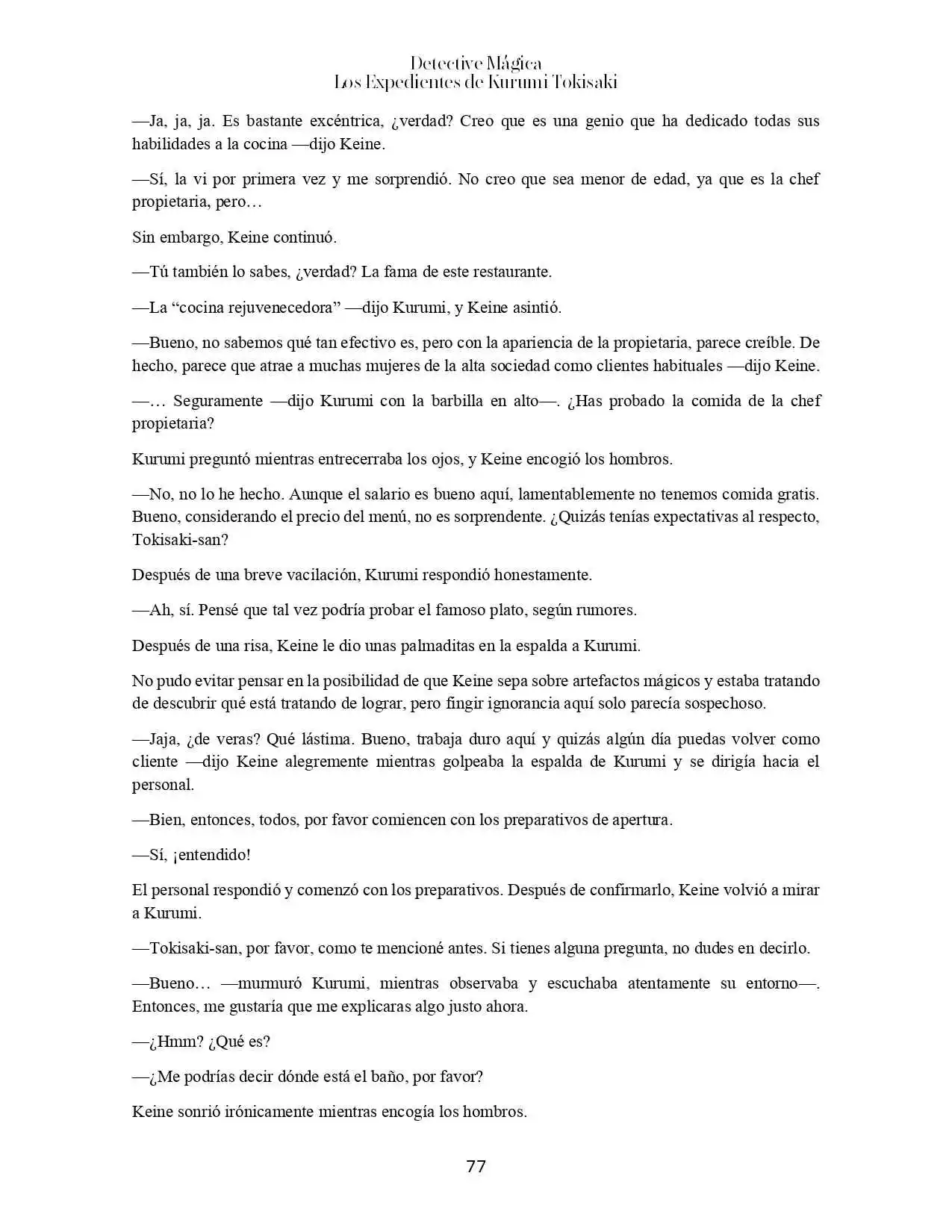 Detective Mágica
Los Expedientes de Kurumi Tokisaki

—Ja, ja, ja. Es bastante excéntrica, ¿verdad? Creo que es una genio que ha dedicado todas sus habilidades a la cocina —dijo Keine.

—Sí, la vi por primera vez y me sorprendió. No creo que sea menor de edad, ya que es la chef propietaria, pero…

Sin embargo, Keine continuó.

—Tú también lo sabes, ¿verdad? La fama de este restaurante.

—La "cocina rejuvenecedora" —dijo Kurumi, y Keine asintió.

—Bueno, no sabemos qué tan efectivo es, pero con la apariencia de la propietaria, parece creíble. De hecho, parece que atrae a muchas mujeres de la alta sociedad como clientes habituales —dijo Keine.

—… Seguramente —dijo Kurumi con la barbilla en alto—. ¿Has probado la comida de la chef propietaria?

Kurumi preguntó mientras entrecerraba los ojos, y Keine encogió los hombros.

—No, no lo he hecho. Aunque el salario es bueno aquí, lamentablemente no tenemos comida gratis. Bueno, considerando el precio del menú, no es sorprendente. ¿Quizás tenías expectativas al respecto, Tokisaki-san?

Después de una breve vacilación, Kurumi respondió honestamente.

—Ah, sí. Pensé que tal vez podría probar el famoso plato, según rumores.

Después de una risa, Keine le dio unas palmaditas en la espalda a Kurumi.

No pudo evitar pensar en la posibilidad de que Keine sepa sobre artefactos mágicos y estaba tratando de descubrir qué está tratando de lograr, pero fingir ignorancia aquí solo parecía sospechoso.

—Jaja, ¿de veras? Qué lástima. Bueno, trabaja duro aquí y quizás algún día puedas volver como cliente —dijo Keine alegremente mientras golpeaba la espalda de Kurumi y se dirigía hacia el personal.

—Bien, entonces, todos, por favor comiencen con los preparativos de apertura.

—Sí, ¡entendido!

El personal respondió y comenzó con los preparativos. Después de confirmarlo, Keine volvió a mirar a Kurumi.

—Tokisaki-san, por favor, como te mencioné antes. Si tienes alguna pregunta, no dudes en decirlo.

—Bueno… —murmuró Kurumi, mientras observaba y escuchaba atentamente su entorno—. Entonces, me gustaría que me explicaras algo justo ahora.

—¿Hmm? ¿Qué es?

—¿Me podrías decir dónde está el baño, por favor?

Keine sonrió irónicamente mientras encogía los hombros.

77